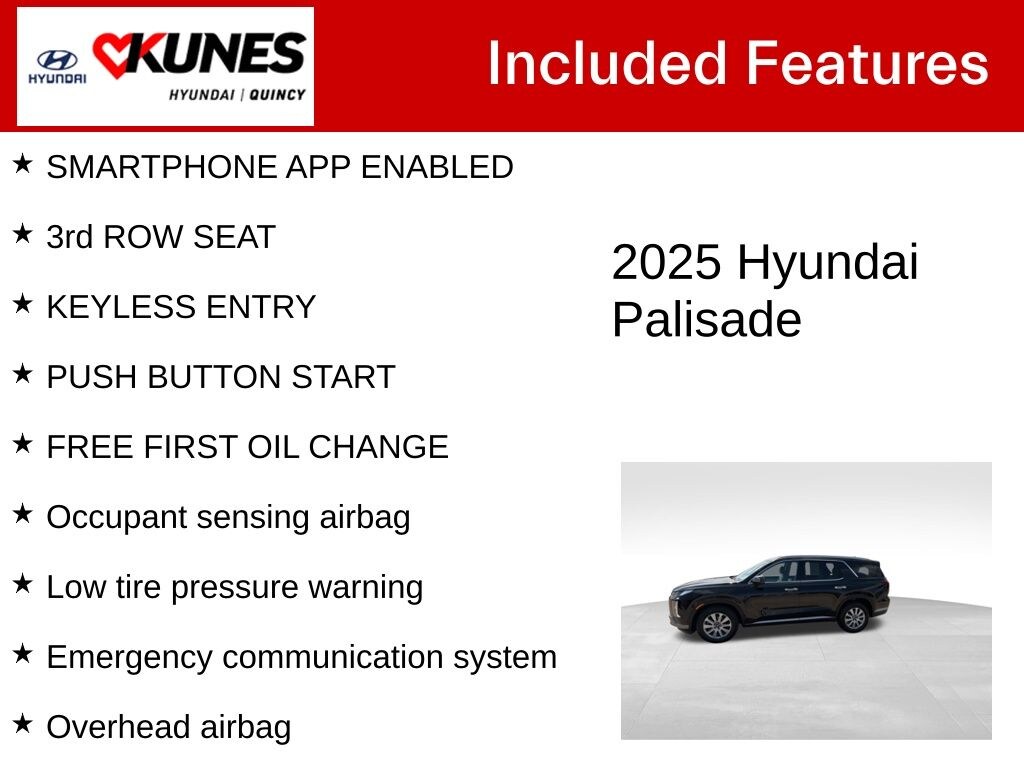 HYUNDAI KUNES HYUNDAI | QUINCY

Included Features

★ SMARTPHONE APP ENABLED

★ 3rd ROW SEAT

★ KEYLESS ENTRY

★ PUSH BUTTON START

★ FREE FIRST OIL CHANGE

★ Occupant sensing airbag

★ Low tire pressure warning

★ Emergency communication system

★ Overhead airbag

2025 Hyundai Palisade